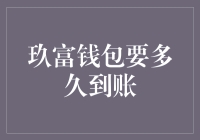 玖富钱包要多久到账